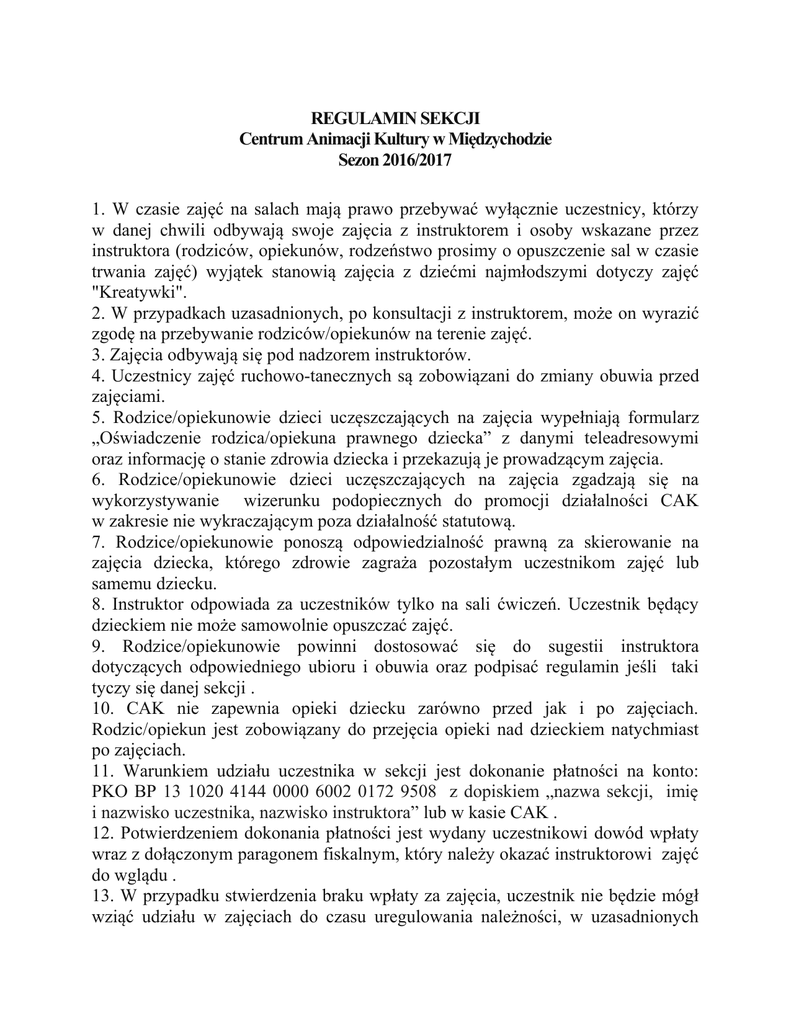 REGULAMIN SEKCJI
Centrum Animacji Kultury w Międzychodzie
Sezon 2016/2017

1. W czasie zajęć na salach mają prawo przebywać wyłącznie uczestnicy, którzy w danej chwili odbywają swoje zajęcia z instruktorem i osoby wskazane przez instruktora (rodziców, opiekunów, rodzeństwo prosimy o opuszczenie sal w czasie trwania zajęć) wyjątek stanowią zajęcia z dziećmi najmłodszymi dotyczy zajęć "Kreatywki".
2. W przypadkach uzasadnionych, po konsultacji z instruktorem, może on wyrazić zgodę na przebywanie rodziców/opiekunów na terenie zajęć.
3. Zajęcia odbywają się pod nadzorem instruktorów.
4. Uczestnicy zajęć ruchowo-tanecznych są zobowiązani do zmiany obuwia przed zajęciami.
5. Rodzice/opiekunowie dzieci uczęszczających na zajęcia wypełniają formularz „Oświadczenie rodzica/opiekuna prawnego dziecka” z danymi teleadresowymi oraz informację o stanie zdrowia dziecka i przekazują je prowadzącym zajęcia.
6. Rodzice/opiekunowie dzieci uczęszczających na zajęcia zgadzają się na wykorzystywanie wizerunku podopiecznych do promocji działalności CAK w zakresie nie wykraczającym poza działalność statutową.
7. Rodzice/opiekunowie ponoszą odpowiedzialność prawną za skierowanie na zajęcia dziecka, którego zdrowie zagraża pozostałym uczestnikom zajęć lub samemu dziecku.
8. Instruktor odpowiada za uczestników tylko na sali ćwiczeń. Uczestnik będący dzieckiem nie może samowolnie opuszczać zajęć.
9. Rodzice/opiekunowie powinni dostosować się do sugestii instruktora dotyczących odpowiedniego ubioru i obuwia oraz podpisać regulamin jeśli taki tyczy się danej sekcji .
10. CAK nie zapewnia opieki dziecku zarówno przed jak i po zajęciach. Rodzic/opiekun jest zobowiązany do przejęcia opieki nad dzieckiem natychmiast po zajęciach.
11. Warunkiem udziału uczestnika w sekcji jest dokonanie płatności na konto: PKO BP 13 1020 4144 0000 6002 0172 9508 z dopiskiem „nazwa sekcji, imię i nazwisko uczestnika, nazwisko instruktora” lub w kasie CAK .
12. Potwierdzeniem dokonania płatności jest wydany uczestnikowi dowód wpłaty wraz z dołączonym paragonem fiskalnym, który należy okazać instruktorowi zajęć do wglądu .
13. W przypadku stwierdzenia braku wpłaty za zajęcia, uczestnik nie będzie mógł wziąć udziału w zajęciach do czasu uregulowania należności, w uzasadnionych